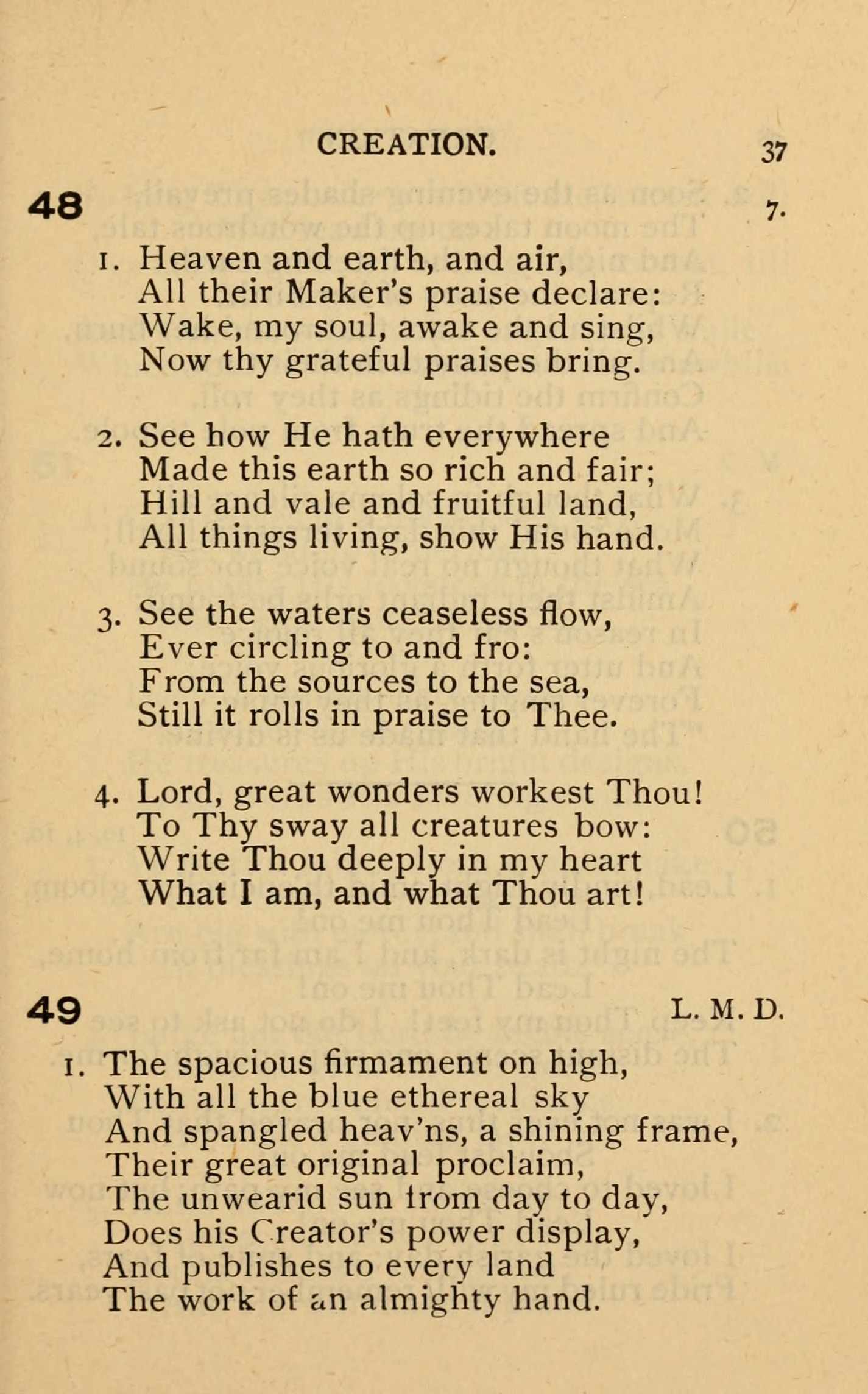 CREATION. 37

48 7.

1. Heaven and earth, and air,
All their Maker's praise declare:
Wake, my soul, awake and sing,
Now thy grateful praises bring.

2. See how He hath everywhere
Made this earth so rich and fair;
Hill and vale and fruitful land,
All things living, show His hand.

3. See the waters ceaseless flow,
Ever circling to and fro:
From the sources to the sea,
Still it rolls in praise to Thee.

4. Lord, great wonders workest Thou!
To Thy sway all creatures bow:
Write Thou deeply in my heart
What I am, and what Thou art!

49 L. M. D.

1. The spacious firmament on high,
With all the blue ethereal sky
And spangled heav'ns, a shining frame,
Their great original proclaim,
The unwearid sun from day to day,
Does his Creator's power display,
And publishes to every land
The work of an almighty hand.